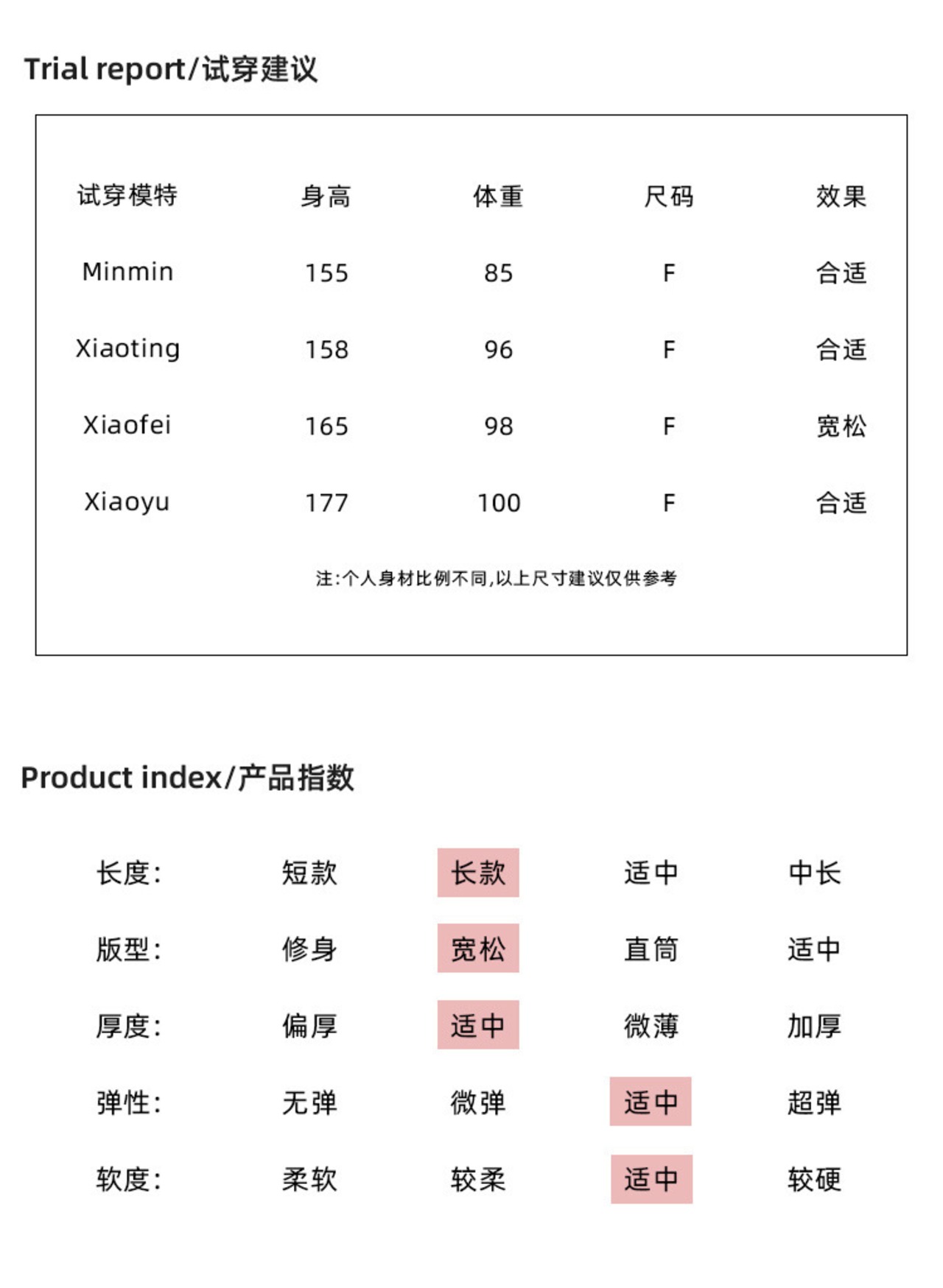 Trial report/试穿建议

| 试穿模特 | 身高 | 体重 | 尺码 | 效果 |
|---|---|---|---|---|
| Minmin | 155 | 85 | F | 合适 |
| Xiaoting | 158 | 96 | F | 合适 |
| Xiaofei | 165 | 98 | F | 宽松 |
| Xiaoyu | 177 | 100 | F | 合适 |

注:个人身材比例不同,以上尺寸建议仅供参考

Product index/产品指数

| 长度: | 短款 | 长款 | 适中 | 中长 |
|---|---|---|---|---|
| 版型: | 修身 | 宽松 | 直筒 | 适中 |
| 厚度: | 偏厚 | 适中 | 微薄 | 加厚 |
| 弹性: | 无弹 | 微弹 | 适中 | 超弹 |
| 软度: | 柔软 | 较柔 | 适中 | 较硬 |